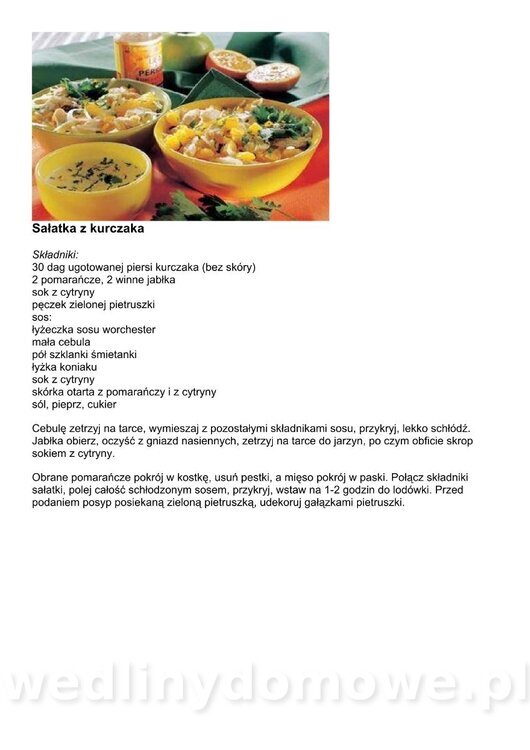 Sałatka z kurczaka

Składniki:
30 dag ugotowanej piersi kurczaka (bez skóry)
2 pomarańcze, 2 winne jabłka
sok z cytryny
pęczek zielonej pietruszki
sos:
łyżeczka sosu worchester
mała cebula
pół szklanki śmietanki
łyżka koniaku
sok z cytryny
skórka otarta z pomarańczy i z cytryny
sól, pieprz, cukier

Cebulę zetrzyj na tarce, wymieszaj z pozostałymi składnikami sosu, przykryj, lekko schłódź. Jabłka obierz, oczyść z gniazd nasiennych, zetrzyj na tarce do jarzyn, po czym obficie skrop sokiem z cytryny.

Obrane pomarańcze pokrój w kostkę, usuń pestki, a mięso pokrój w paski. Połącz składniki sałatki, polej całość schłodzonym sosem, przykryj, wstaw na 1-2 godzin do lodówki. Przed podaniem posyp posiekaną zieloną pietruszką, udekoruj gałązkami pietruszki.

wedlinydomowe.pl